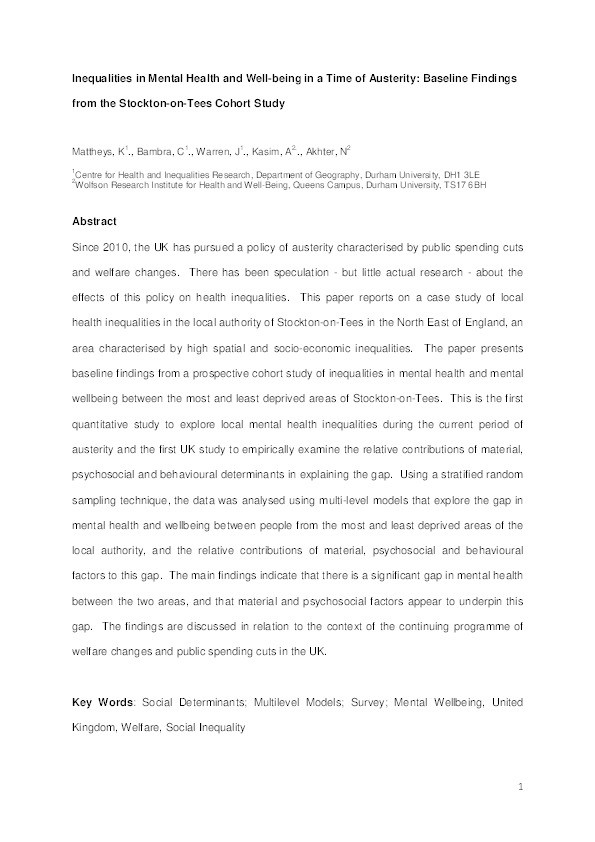 Inequalities in Mental Health and Well-being in a Time of Austerity: Baseline Findings from the Stockton-on-Tees Cohort Study

Mattheys, K$^1$., Bambra, C$^1$., Warren, J$^1$., Kasim, A$^2$., Akhter, N$^2$

$^1$Centre for Health and Inequalities Research, Department of Geography, Durham University, DH1 3LE
$^2$Wolfson Research Institute for Health and Well-Being, Queens Campus, Durham University, TS17 6BH

Abstract

Since 2010, the UK has pursued a policy of austerity characterised by public spending cuts and welfare changes. There has been speculation - but little actual research - about the effects of this policy on health inequalities. This paper reports on a case study of local health inequalities in the local authority of Stockton-on-Tees in the North East of England, an area characterised by high spatial and socio-economic inequalities. The paper presents baseline findings from a prospective cohort study of inequalities in mental health and mental wellbeing between the most and least deprived areas of Stockton-on-Tees. This is the first quantitative study to explore local mental health inequalities during the current period of austerity and the first UK study to empirically examine the relative contributions of material, psychosocial and behavioural determinants in explaining the gap. Using a stratified random sampling technique, the data was analysed using multi-level models that explore the gap in mental health and wellbeing between people from the most and least deprived areas of the local authority, and the relative contributions of material, psychosocial and behavioural factors to this gap. The main findings indicate that there is a significant gap in mental health between the two areas, and that material and psychosocial factors appear to underpin this gap. The findings are discussed in relation to the context of the continuing programme of welfare changes and public spending cuts in the UK.

Key Words: Social Determinants; Multilevel Models; Survey; Mental Wellbeing, United Kingdom, Welfare, Social Inequality

1